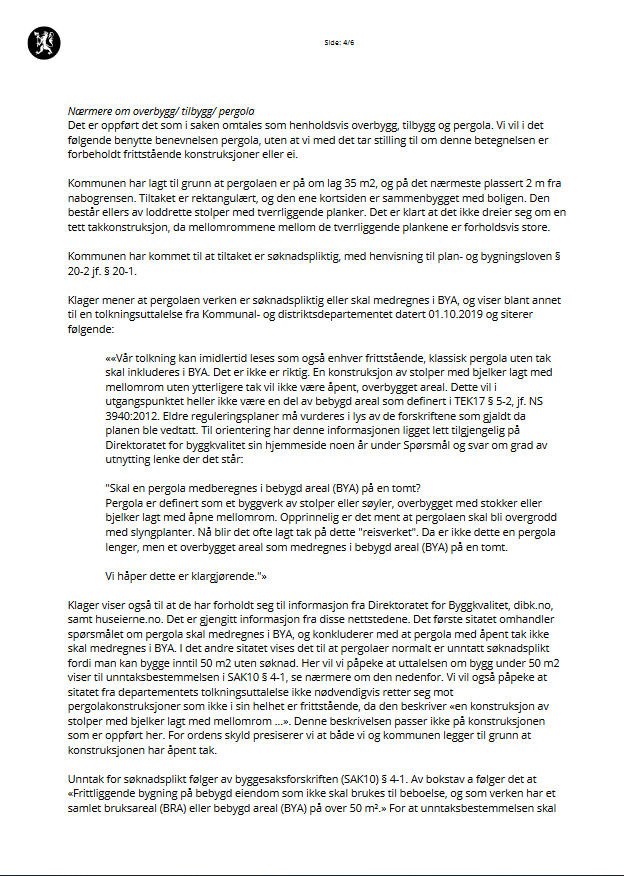 Side: 4/6

Nærmere om overbygg/ tilbygg/ pergola
Det er oppført det som i saken omtales som henholdsvis overbygg, tilbygg og pergola. Vi vil i det følgende benytte benevnelsen pergola, uten at vi med det tar stilling til om denne betegnelsen er forbeholdt frittstående konstruksjoner eller ei.

Kommunen har lagt til grunn at pergolaen er på om lag 35 m2, og på det nærmeste plassert 2 m fra nabogrensen. Tiltaket er rektangulært, og den ene kortsiden er sammenbygget med boligen. Den består ellers av loddrette stolper med tverrliggende planker. Det er klart at det ikke dreier seg om en tett takkonstruksjon, da mellomrommene mellom de tverrliggende plankene er forholdsvis store.

Kommunen har kommet til at tiltaket er søknadspliktig, med henvisning til plan- og bygningsloven § 20-2 jf. § 20-1.

Klager mener at pergolaen verken er søknadspliktig eller skal medregnes i BYA, og viser blant annet til en tolkningsuttalelse fra Kommunal- og distriktsdepartementet datert 01.10.2019 og siterer følgende:

««Vår tolkning kan imidlertid leses som også enhver frittstående, klassisk pergola uten tak skal inkluderes i BYA. Det er ikke er riktig. En konstruksjon av stolper med bjelker lagt med mellomrom uten ytterligere tak vil ikke være åpent, overbygget areal. Dette vil i utgangspunktet heller ikke være en del av bebygd areal som definert i TEK17 § 5-2, jf. NS 3940:2012. Eldre reguleringsplaner må vurderes i lys av de forskriftene som gjaldt da planen ble vedtatt. Til orientering har denne informasjonen ligget lett tilgjengelig på Direktoratet for byggkvalitet sin hjemmeside noen år under Spørsmål og svar om grad av utnytting lenke der det står:

"Skal en pergola medberegnes i bebygd areal (BYA) på en tomt?
Pergola er definert som et byggverk av stolper eller søyler, overbygget med stokker eller bjelker lagt med åpne mellomrom. Opprinnelig er det ment at pergolaen skal bli overgrodd med slyngplanter. Nå blir det ofte lagt tak på dette "reisverket". Da er ikke dette en pergola lenger, men et overbygget areal som medregnes i bebygd areal (BYA) på en tomt.

Vi håper dette er klargjørende."»

Klager viser også til at de har forholdt seg til informasjon fra Direktoratet for Byggkvalitet, dibk.no, samt huseierne.no. Det er gjengitt informasjon fra disse nettstedene. Det første sitatet omhandler spørsmålet om pergola skal medregnes i BYA, og konkluderer med at pergola med åpent tak ikke skal medregnes i BYA. I det andre sitatet vises det til at pergolaer normalt er unntatt søknadsplikt fordi man kan bygge inntil 50 m2 uten søknad. Her vil vi påpeke at uttalelsen om bygg under 50 m2 viser til unntaksbestemmelsen i SAK10 § 4-1, se nærmere om den nedenfor. Vi vil også påpeke at sitatet fra departementets tolkningsuttalelse ikke nødvendigvis retter seg mot pergolakonstruksjoner som ikke i sin helhet er frittstående, da den beskriver «en konstruksjon av stolper med bjelker lagt med mellomrom ...». Denne beskrivelsen passer ikke på konstruksjonen som er oppført her. For ordens skyld presiserer vi at både vi og kommunen legger til grunn at konstruksjonen har åpent tak.

Unntak for søknadsplikt følger av byggesaksforskriften (SAK10) § 4-1. Av bokstav a følger det at «Frittliggende bygning på bebygd eiendom som ikke skal brukes til beboelse, og som verken har et samlet bruksareal (BRA) eller bebygd areal (BYA) på over 50 m².» For at unntaksbestemmelsen skal